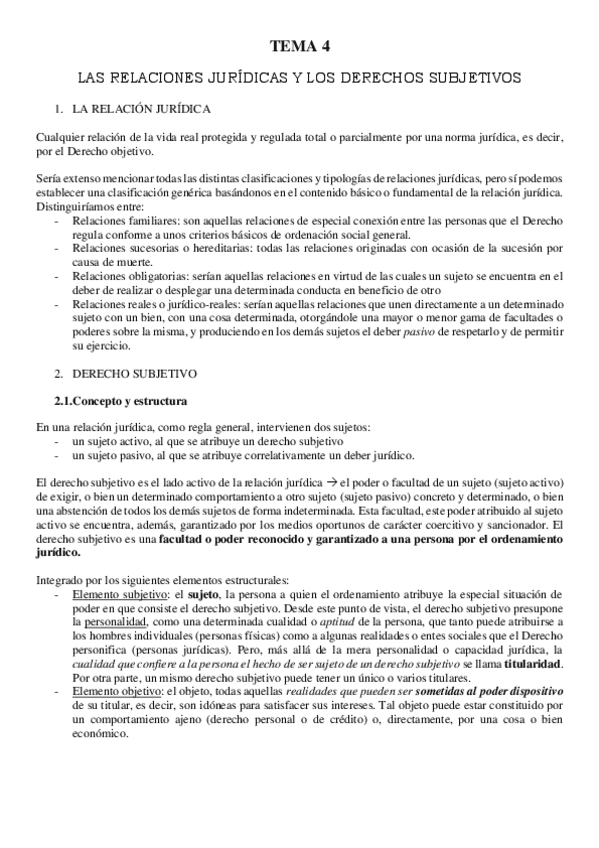 TEMA 4

LAS RELACIONES JURÍDICAS Y LOS DERECHOS SUBJETIVOS

1. LA RELACIÓN JURÍDICA

Cualquier relación de la vida real protegida y regulada total o parcialmente por una norma jurídica, es decir, por el Derecho objetivo.

Sería extenso mencionar todas las distintas clasificaciones y tipologías de relaciones jurídicas, pero sí podemos establecer una clasificación genérica basándonos en el contenido básico o fundamental de la relación jurídica. Distinguiríamos entre:
- Relaciones familiares: son aquellas relaciones de especial conexión entre las personas que el Derecho regula conforme a unos criterios básicos de ordenación social general.
- Relaciones sucesorias o hereditarias: todas las relaciones originadas con ocasión de la sucesión por causa de muerte.
- Relaciones obligatorias: serían aquellas relaciones en virtud de las cuales un sujeto se encuentra en el deber de realizar o desplegar una determinada conducta en beneficio de otro
- Relaciones reales o jurídico-reales: serían aquellas relaciones que unen directamente a un determinado sujeto con un bien, con una cosa determinada, otorgándole una mayor o menor gama de facultades o poderes sobre la misma, y produciendo en los demás sujetos el deber pasivo de respetarlo y de permitir su ejercicio.

2. DERECHO SUBJETIVO

2.1.Concepto y estructura

En una relación jurídica, como regla general, intervienen dos sujetos:
- un sujeto activo, al que se atribuye un derecho subjetivo
- un sujeto pasivo, al que se atribuye correlativamente un deber jurídico.

El derecho subjetivo es el lado activo de la relación jurídica → el poder o facultad de un sujeto (sujeto activo) de exigir, o bien un determinado comportamiento a otro sujeto (sujeto pasivo) concreto y determinado, o bien una abstención de todos los demás sujetos de forma indeterminada. Esta facultad, este poder atribuido al sujeto activo se encuentra, además, garantizado por los medios oportunos de carácter coercitivo y sancionador. El derecho subjetivo es una facultad o poder reconocido y garantizado a una persona por el ordenamiento jurídico.

Integrado por los siguientes elementos estructurales:
- Elemento subjetivo: el sujeto, la persona a quien el ordenamiento atribuye la especial situación de poder en que consiste el derecho subjetivo. Desde este punto de vista, el derecho subjetivo presupone la personalidad, como una determinada cualidad o aptitud de la persona, que tanto puede atribuirse a los hombres individuales (personas físicas) como a algunas realidades o entes sociales que el Derecho personifica (personas jurídicas). Pero, más allá de la mera personalidad o capacidad jurídica, la cualidad que confiere a la persona el hecho de ser sujeto de un derecho subjetivo se llama titularidad. Por otra parte, un mismo derecho subjetivo puede tener un único o varios titulares.
- Elemento objetivo: el objeto, todas aquellas realidades que pueden ser sometidas al poder dispositivo de su titular, es decir, son idóneas para satisfacer sus intereses. Tal objeto puede estar constituido por un comportamiento ajeno (derecho personal o de crédito) o, directamente, por una cosa o bien económico.